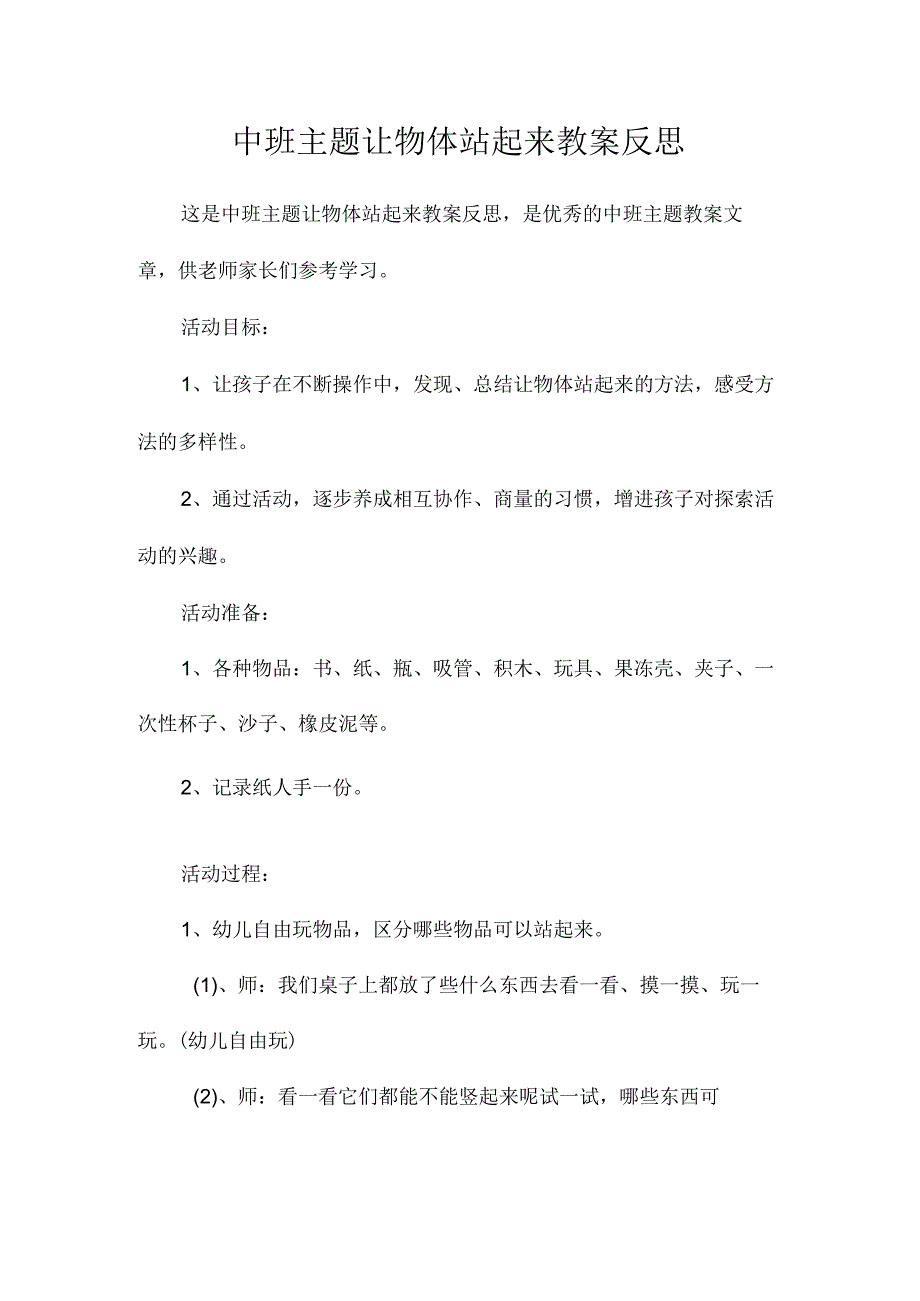 中班主题让物体站起来教案反思

这是中班主题让物体站起来教案反思，是优秀的中班主题教案文章，供老师家长们参考学习。

活动目标：

1、让孩子在不断操作中，发现、总结让物体站起来的方法，感受方法的多样性。

2、通过活动，逐步养成相互协作、商量的习惯，增进孩子对探索活动的兴趣。

活动准备：

1、各种物品：书、纸、瓶、吸管、积木、玩具、果冻壳、夹子、一次性杯子、沙子、橡皮泥等。

2、记录纸人手一份。

活动过程：

1、幼儿自由玩物品，区分哪些物品可以站起来。

(1)、师：我们桌子上都放了些什么东西去看一看、摸一摸、玩一玩。(幼儿自由玩)

(2)、师：看一看它们都能不能竖起来呢试一试，哪些东西可